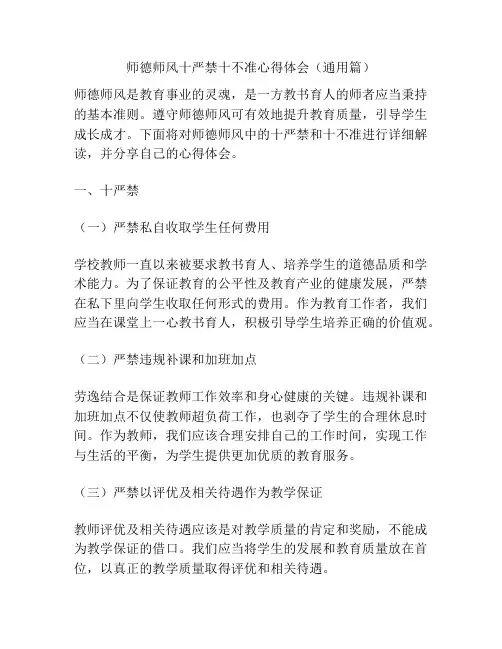 师德师风十严禁十不准心得体会（通用篇）

师德师风是教育事业的灵魂，是一方教书育人的师者应当秉持的基本准则。遵守师德师风可有效地提升教育质量，引导学生成长成才。下面将对师德师风中的十严禁和十不准进行详细解读，并分享自己的心得体会。

一、十严禁

（一）严禁私自收取学生任何费用

学校教师一直以来被要求教书育人、培养学生的道德品质和学术能力。为了保证教育的公平性及教育产业的健康发展，严禁在私下里向学生收取任何形式的费用。作为教育工作者，我们应当在课堂上一心教书育人，积极引导学生培养正确的价值观。

（二）严禁违规补课和加班加点

劳逸结合是保证教师工作效率和身心健康的关键。违规补课和加班加点不仅使教师超负荷工作，也剥夺了学生的合理休息时间。作为教师，我们应该合理安排自己的工作时间，实现工作与生活的平衡，为学生提供更加优质的教育服务。

（三）严禁以评优及相关待遇作为教学保证

教师评优及相关待遇应该是对教学质量的肯定和奖励，不能成为教学保证的借口。我们应当将学生的发展和教育质量放在首位，以真正的教学质量取得评优和相关待遇。